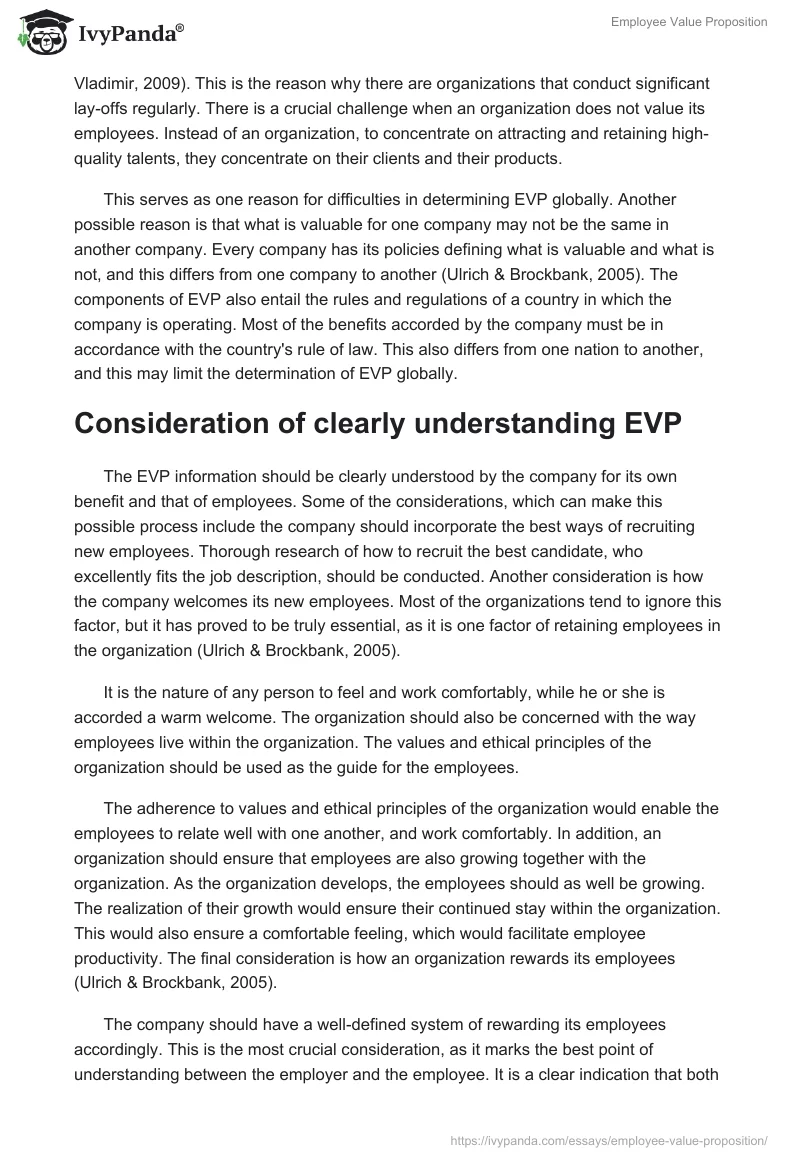 IvyPanda®

Employee Value Proposition

Vladimir, 2009). This is the reason why there are organizations that conduct significant lay-offs regularly. There is a crucial challenge when an organization does not value its employees. Instead of an organization, to concentrate on attracting and retaining high-quality talents, they concentrate on their clients and their products.

This serves as one reason for difficulties in determining EVP globally. Another possible reason is that what is valuable for one company may not be the same in another company. Every company has its policies defining what is valuable and what is not, and this differs from one company to another (Ulrich & Brockbank, 2005). The components of EVP also entail the rules and regulations of a country in which the company is operating. Most of the benefits accorded by the company must be in accordance with the country's rule of law. This also differs from one nation to another, and this may limit the determination of EVP globally.

Consideration of clearly understanding EVP

The EVP information should be clearly understood by the company for its own benefit and that of employees. Some of the considerations, which can make this possible process include the company should incorporate the best ways of recruiting new employees. Thorough research of how to recruit the best candidate, who excellently fits the job description, should be conducted. Another consideration is how the company welcomes its new employees. Most of the organizations tend to ignore this factor, but it has proved to be truly essential, as it is one factor of retaining employees in the organization (Ulrich & Brockbank, 2005).

It is the nature of any person to feel and work comfortably, while he or she is accorded a warm welcome. The organization should also be concerned with the way employees live within the organization. The values and ethical principles of the organization should be used as the guide for the employees.

The adherence to values and ethical principles of the organization would enable the employees to relate well with one another, and work comfortably. In addition, an organization should ensure that employees are also growing together with the organization. As the organization develops, the employees should as well be growing. The realization of their growth would ensure their continued stay within the organization. This would also ensure a comfortable feeling, which would facilitate employee productivity. The final consideration is how an organization rewards its employees (Ulrich & Brockbank, 2005).

The company should have a well-defined system of rewarding its employees accordingly. This is the most crucial consideration, as it marks the best point of understanding between the employer and the employee. It is a clear indication that both

https://ivypanda.com/essays/employee-value-proposition/